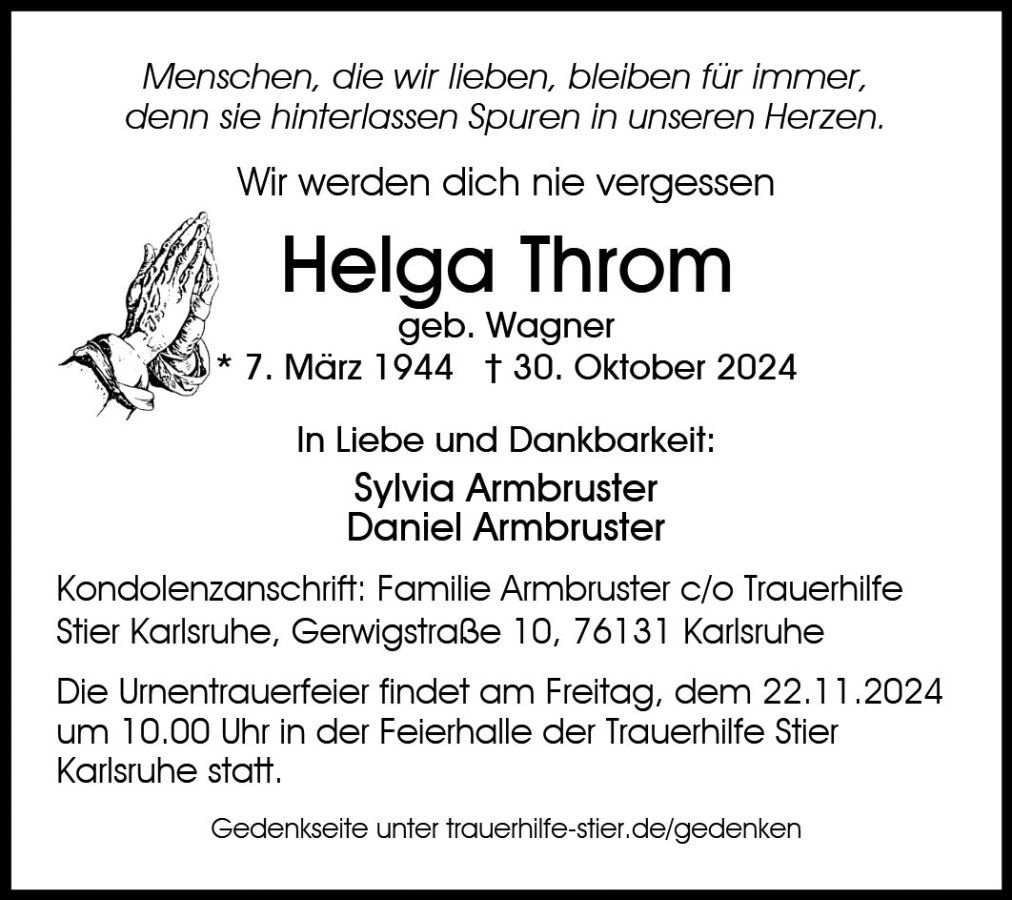 Menschen, die wir lieben, bleiben für immer,
denn sie hinterlassen Spuren in unseren Herzen.

Wir werden dich nie vergessen

Helga Throm
geb. Wagner
* 7. März 1944 † 30. Oktober 2024

In Liebe und Dankbarkeit:
Sylvia Armbruster
Daniel Armbruster

Kondolenzanschrift: Familie Armbruster c/o Trauerhilfe Stier Karlsruhe, Gerwigstraße 10, 76131 Karlsruhe

Die Urnentrauerfeier findet am Freitag, dem 22.11.2024 um 10.00 Uhr in der Feierhalle der Trauerhilfe Stier Karlsruhe statt.

Gedenkseite unter trauerhilfe-stier.de/gedenken